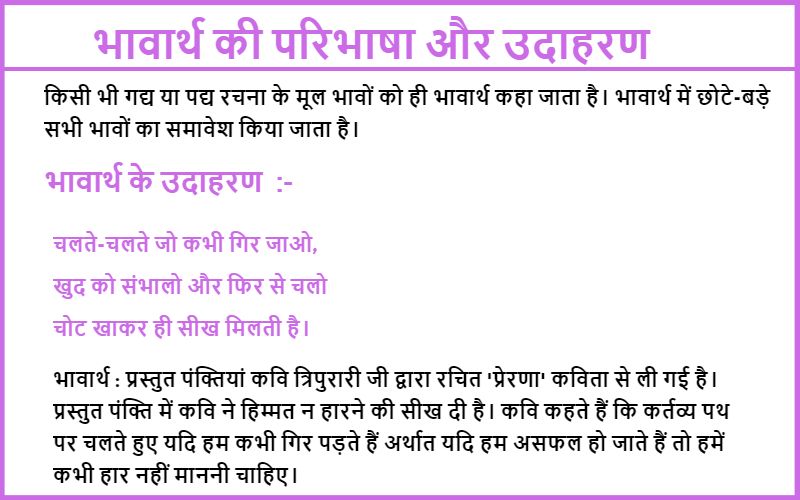 भावार्थ की परिभाषा और उदाहरण

किसी भी गद्य या पद्य रचना के मूल भावों को ही भावार्थ कहा जाता है। भावार्थ में छोटे-बड़े सभी भावों का समावेश किया जाता है।

भावार्थ के उदाहरण :-

चलते-चलते जो कभी गिर जाओ,

खुद को संभालो और फिर से चलो

चोट खाकर ही सीख मिलती है।

भावार्थ : प्रस्तुत पंक्तियां कवि त्रिपुरारी जी द्वारा रचित 'प्रेरणा' कविता से ली गई है। प्रस्तुत पंक्ति में कवि ने हिम्मत न हारने की सीख दी है। कवि कहते हैं कि कर्तव्य पथ पर चलते हुए यदि हम कभी गिर पड़ते हैं अर्थात यदि हम असफल हो जाते हैं तो हमें कभी हार नहीं माननी चाहिए।